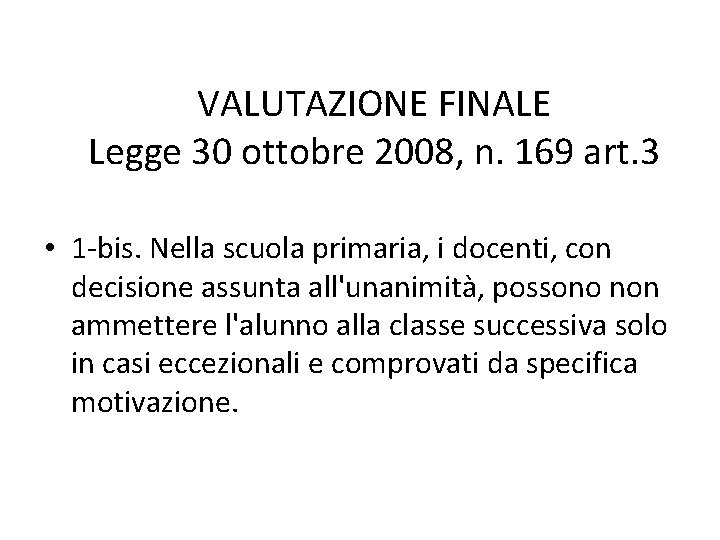 VALUTAZIONE FINALE
Legge 30 ottobre 2008, n. 169 art.3

• 1-bis. Nella scuola primaria, i docenti, con decisione assunta all'unanimità, possono non ammettere l'alunno alla classe successiva solo in casi eccezionali e comprovati da specifica motivazione.